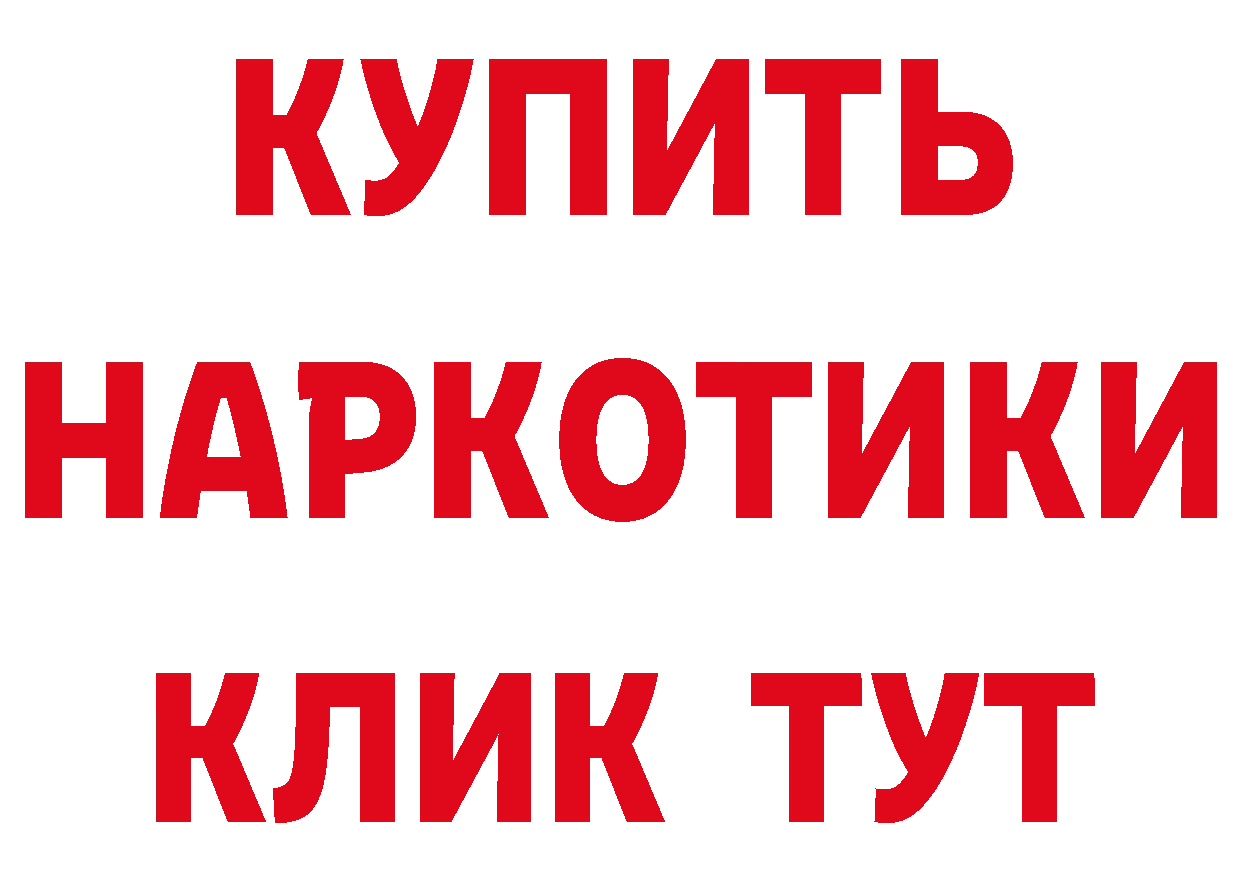 КУПИТЬ
НАРКОТИКИ
КЛИК ТУТ